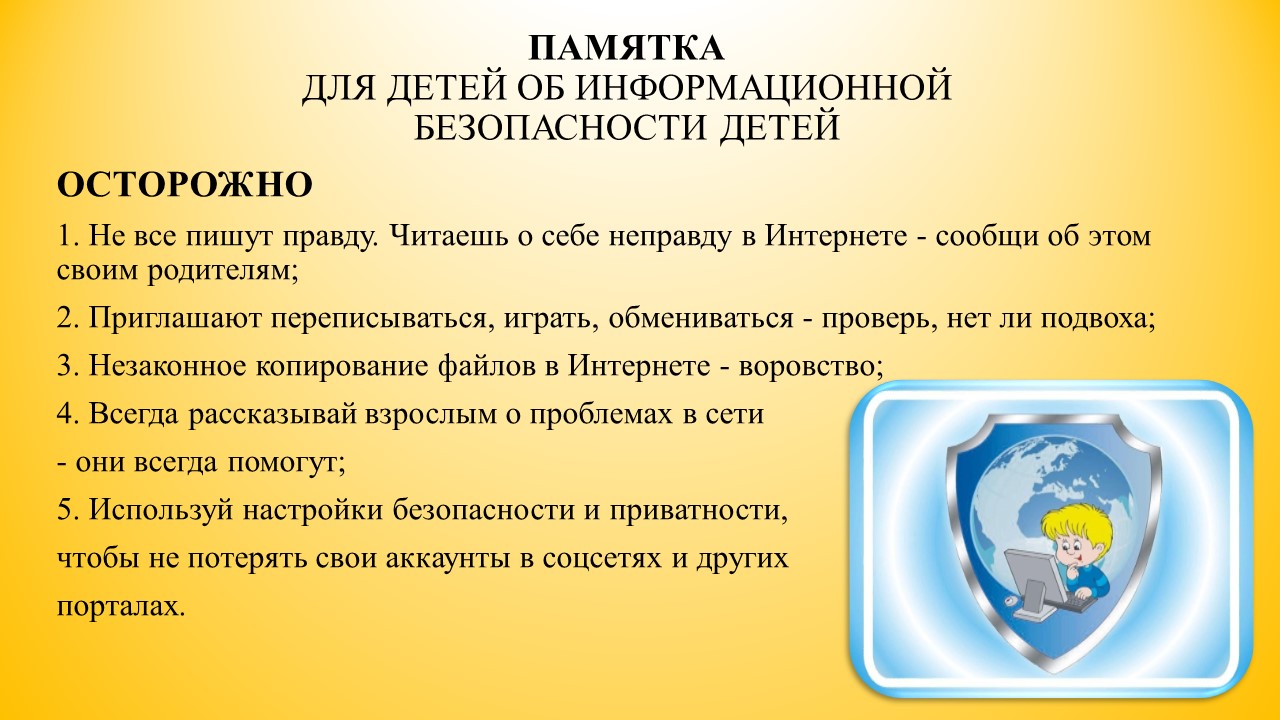 ПАМЯТКА
ДЛЯ ДЕТЕЙ ОБ ИНФОРМАЦИОННОЙ БЕЗОПАСНОСТИ ДЕТЕЙ

ОСТОРОЖНО

1. Не все пишут правду. Читаешь о себе неправду в Интернете - сообщи об этом своим родителям;

2. Приглашают переписываться, играть, обмениваться - проверь, нет ли подвоха;

3. Незаконное копирование файлов в Интернете - воровство;

4. Всегда рассказывай взрослым о проблемах в сети

- они всегда помогут;

5. Используй настройки безопасности и приватности,

чтобы не потерять свои аккаунты в соцсетях и других

порталах.